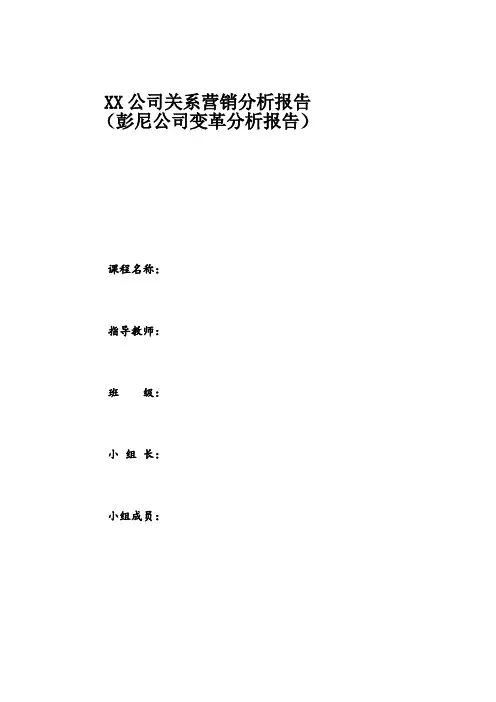 XX公司关系营销分析报告
（彭尼公司变革分析报告）

课程名称：

指导教师：

班 级：

小 组 长：

小组成员：